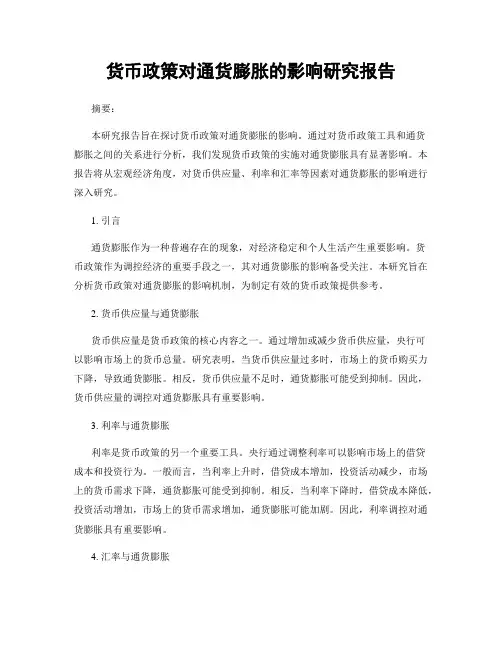 货币政策对通货膨胀的影响研究报告

摘要：

本研究报告旨在探讨货币政策对通货膨胀的影响。通过对货币政策工具和通货膨胀之间的关系进行分析，我们发现货币政策的实施对通货膨胀具有显著影响。本报告将从宏观经济角度，对货币供应量、利率和汇率等因素对通货膨胀的影响进行深入研究。

1. 引言

通货膨胀作为一种普遍存在的现象，对经济稳定和个人生活产生重要影响。货币政策作为调控经济的重要手段之一，其对通货膨胀的影响备受关注。本研究旨在分析货币政策对通货膨胀的影响机制，为制定有效的货币政策提供参考。

2. 货币供应量与通货膨胀

货币供应量是货币政策的核心内容之一。通过增加或减少货币供应量，央行可以影响市场上的货币总量。研究表明，当货币供应量过多时，市场上的货币购买力下降，导致通货膨胀。相反，货币供应量不足时，通货膨胀可能受到抑制。因此，货币供应量的调控对通货膨胀具有重要影响。

3. 利率与通货膨胀

利率是货币政策的另一个重要工具。央行通过调整利率可以影响市场上的借贷成本和投资行为。一般而言，当利率上升时，借贷成本增加，投资活动减少，市场上的货币需求下降，通货膨胀可能受到抑制。相反，当利率下降时，借贷成本降低，投资活动增加，市场上的货币需求增加，通货膨胀可能加剧。因此，利率调控对通货膨胀具有重要影响。

4. 汇率与通货膨胀